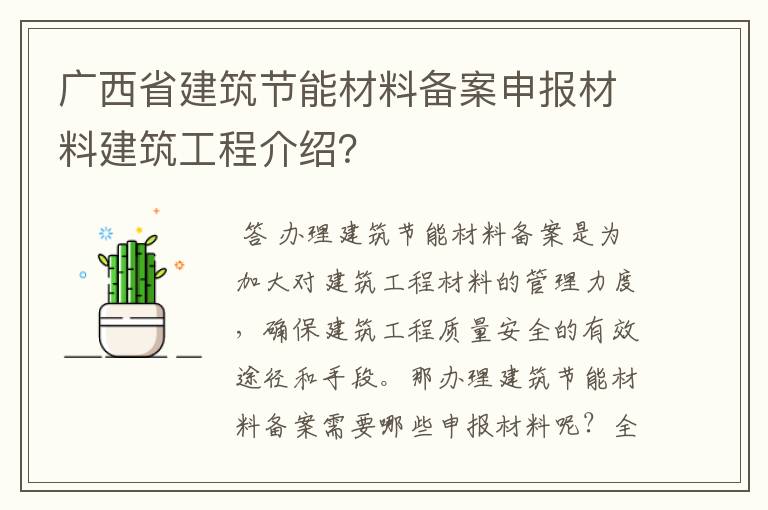 广西省建筑节能材料备案申报材料建筑工程介绍?

答 办理建筑节能材料备案是为加大对建筑工程材料的管理力度，确保建筑工程质量安全的有效途径和手段。那办理建筑节能材料备案需要哪些申报材料呢？全